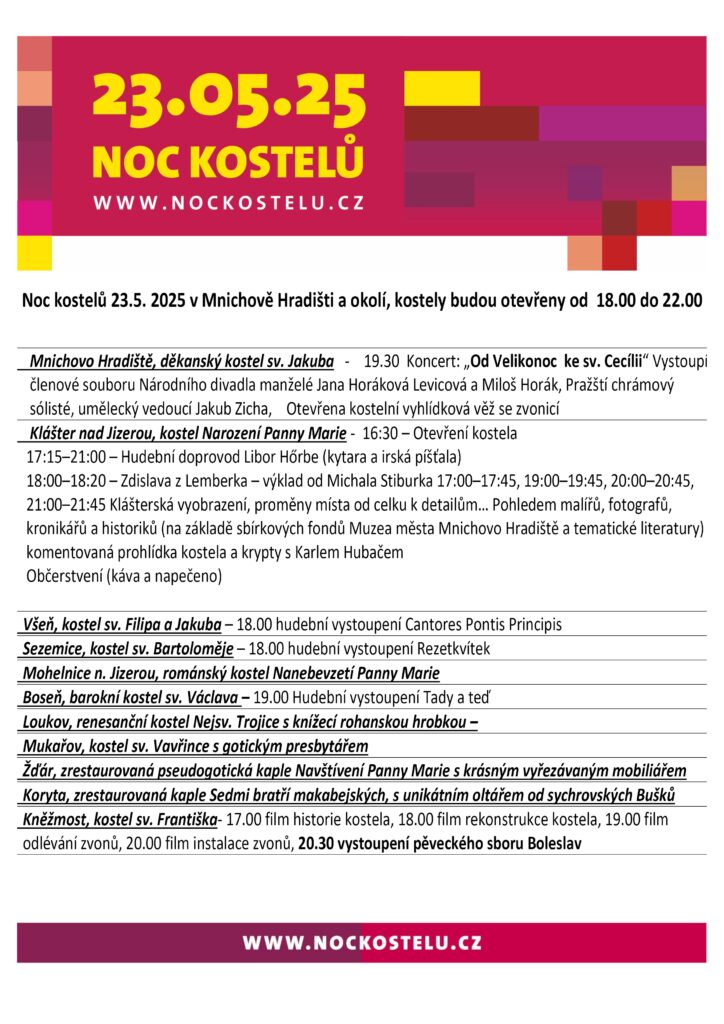 23.05.25
NOC KOSTELŮ
WWW.NOCKOSTELU.CZ

Noc kostelů 23.5. 2025 v Mnichově Hradišti a okolí, kostely budou otevřeny od 18.00 do 22.00

Mnichovo Hradiště, děkanský kostel sv. Jakuba - 19.30 Koncert: „Od Velikonoc ke sv. Cecílii“ Vystoupí členové souboru Národního divadla manželé Jana Horáková Levicová a Miloš Horák, Pražští chrámový sólisté, umělecký vedoucí Jakub Zicha, Otevřena kostelní vyhlídková věž se zvonicí

Klášter nad Jizerou, kostel Narození Panny Marie - 16:30 – Otevření kostela
17:15–21:00 – Hudební doprovod Libor Hőrbe (kytara a irská píšťala)
18:00–18:20 – Zdislava z Lemberka – výklad od Michala Stiburka 17:00–17:45, 19:00–19:45, 20:00–20:45, 21:00–21:45 Klášterská vyobrazení, proměny místa od celku k detailům… Pohledem malířů, fotografů, kronikářů a historiků (na základě sbírkových fondů Muzea města Mnichovo Hradiště a tematické literatury) komentovaná prohlídka kostela a krypty s Karlem Hubačem
Občerstvení (káva a napečeno)

Všeň, kostel sv. Filipa a Jakuba – 18.00 hudební vystoupení Cantores Pontis Principis
Sezemice, kostel sv. Bartoloměje – 18.00 hudební vystoupení Rezetkvítek
Mohelnice n. Jizerou, románský kostel Nanebevzetí Panny Marie
Boseň, barokní kostel sv. Václava – 19.00 Hudební vystoupení Tady a teď
Loukov, renesanční kostel Nejsv. Trojice s knížecí rohanskou hrobkou –
Mukařov, kostel sv. Vavřince s gotickým presbytářem
Žďár, zrestaurovaná pseudogotická kaple Navštívení Panny Marie s krásným vyřezávaným mobiliářem
Koryta, zrestaurovaná kaple Sedmi bratří makabejských, s unikátním oltářem od sychrovských Bušků
Kněžmost, kostel sv. Františka- 17.00 film historie kostela, 18.00 film rekonstrukce kostela, 19.00 film odlévání zvonů, 20.00 film instalace zvonů, 20.30 vystoupení pěveckého sboru Boleslav

WWW.NOCKOSTELU.CZ